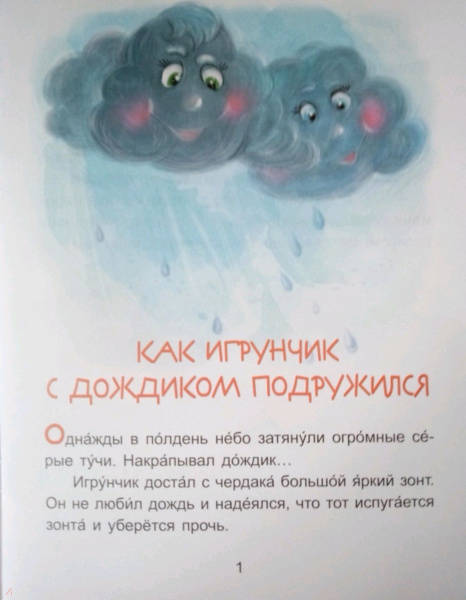 КАК ИГРУНЧИК С ДОЖДИКОМ ПОДРУЖИЛСЯ

Одна́жды в по́лдень не́бо затяну́ли огро́мные се́рые ту́чи. Накра́пывал до́ждик...

Игру́нчик доста́л с чердака́ большо́й я́ркий зонт. Он не люби́л дождь и наде́ялся, что тот испуга́ется зонта́ и уберётся прочь.

1